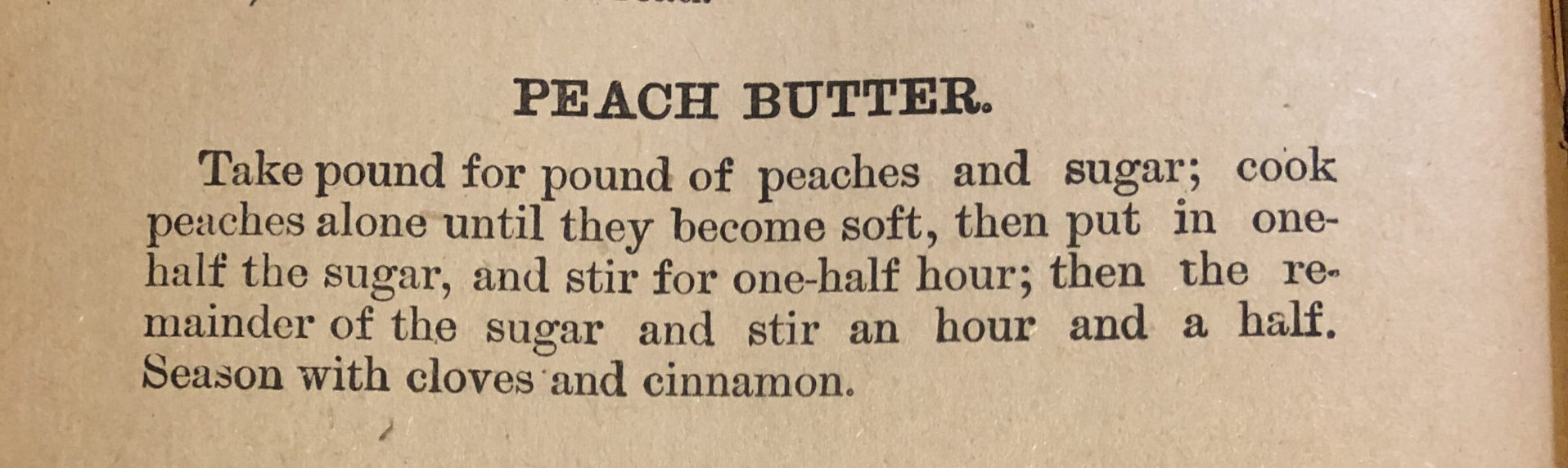 PEACH BUTTER.

Take pound for pound of peaches and sugar; cook peaches alone until they become soft, then put in one-half the sugar, and stir for one-half hour; then the remainder of the sugar and stir an hour and a half. Season with cloves and cinnamon.